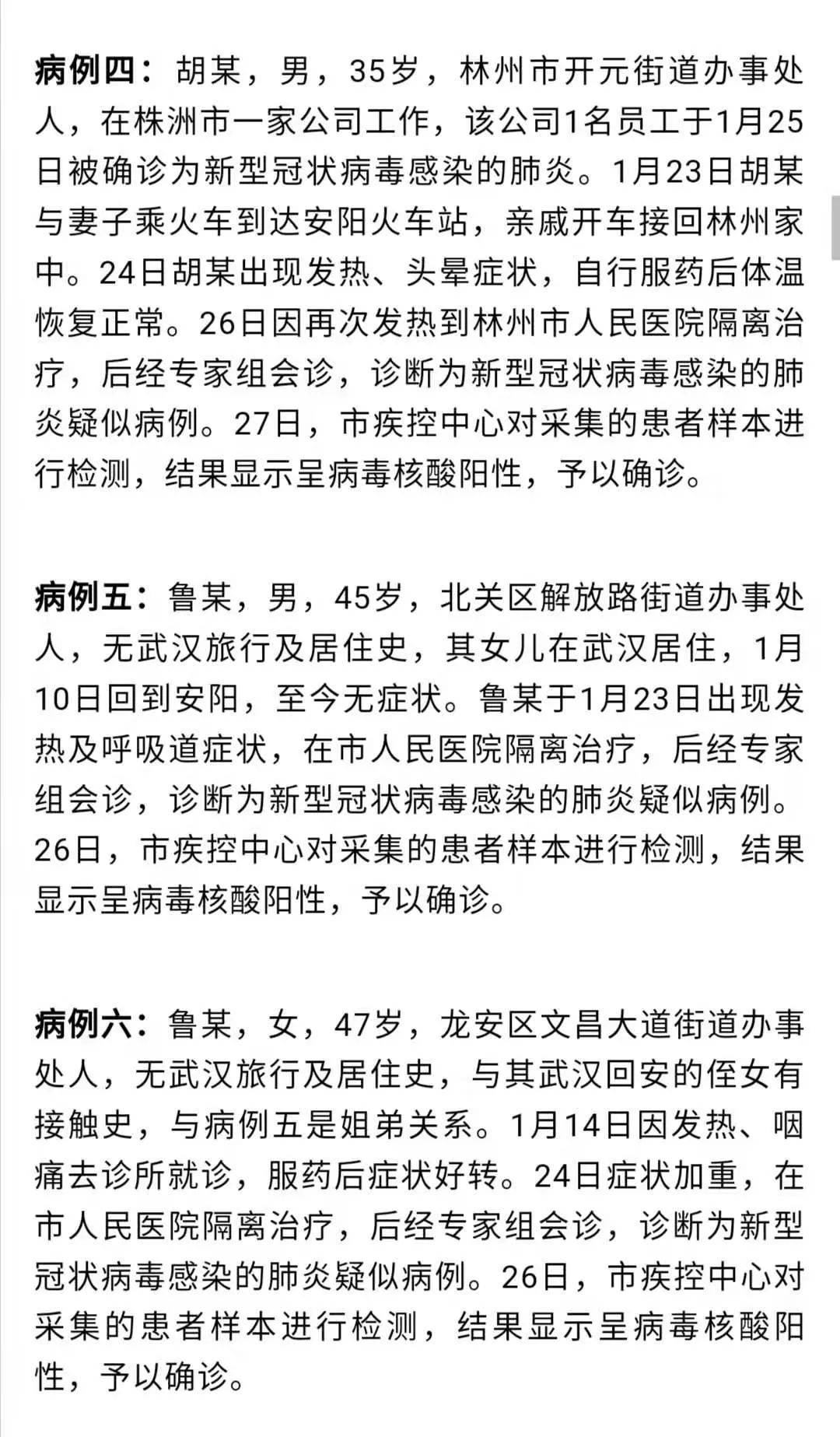 病例四：胡某，男，35岁，林州市开元街道办事处人，在株洲市一家公司工作，该公司1名员工于1月25日被确诊为新型冠状病毒感染的肺炎。1月23日胡某与妻子乘火车到达安阳火车站，亲戚开车接回林州家中。24日胡某出现发热、头晕症状，自行服药后体温恢复正常。26日因再次发热到林州市人民医院隔离治疗，后经专家组会诊，诊断为新型冠状病毒感染的肺炎疑似病例。27日，市疾控中心对采集的患者样本进行检测，结果显示呈病毒核酸阳性，予以确诊。

病例五：鲁某，男，45岁，北关区解放路街道办事处人，无武汉旅行及居住史，其女儿在武汉居住，1月10日回到安阳，至今无症状。鲁某于1月23日出现发热及呼吸道症状，在市人民医院隔离治疗，后经专家组会诊，诊断为新型冠状病毒感染的肺炎疑似病例。26日，市疾控中心对采集的患者样本进行检测，结果显示呈病毒核酸阳性，予以确诊。

病例六：鲁某，女，47岁，龙安区文昌大道街道办事处人，无武汉旅行及居住史，与其武汉回安的侄女有接触史，与病例五是姐弟关系。1月14日因发热、咽痛去诊所就诊，服药后症状好转。24日症状加重，在市人民医院隔离治疗，后经专家组会诊，诊断为新型冠状病毒感染的肺炎疑似病例。26日，市疾控中心对采集的患者样本进行检测，结果显示呈病毒核酸阳性，予以确诊。